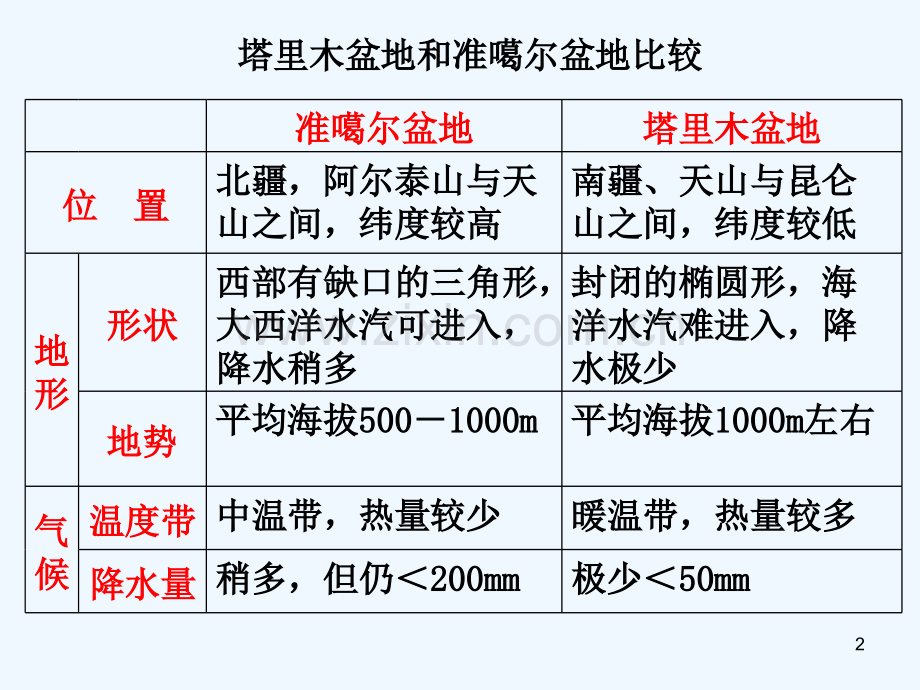 塔里木盆地和准噶尔盆地比较

|  |  | 准噶尔盆地 | 塔里木盆地 |
|---|---|---|---|
| 位　置 |  | 北疆，阿尔泰山与天山之间，纬度较高 | 南疆、天山与昆仑山之间，纬度较低 |
| 地形 | 形状 | 西部有缺口的三角形，大西洋水汽可进入，降水稍多 | 封闭的椭圆形，海洋水汽难进入，降水极少 |
|  | 地势 | 平均海拔500－1000m | 平均海拔1000m左右 |
| 气候 | 温度带 | 中温带，热量较少 | 暖温带，热量较多 |
|  | 降水量 | 稍多，但仍＜200mm | 极少＜50mm |

2

www.zixin.com.cn